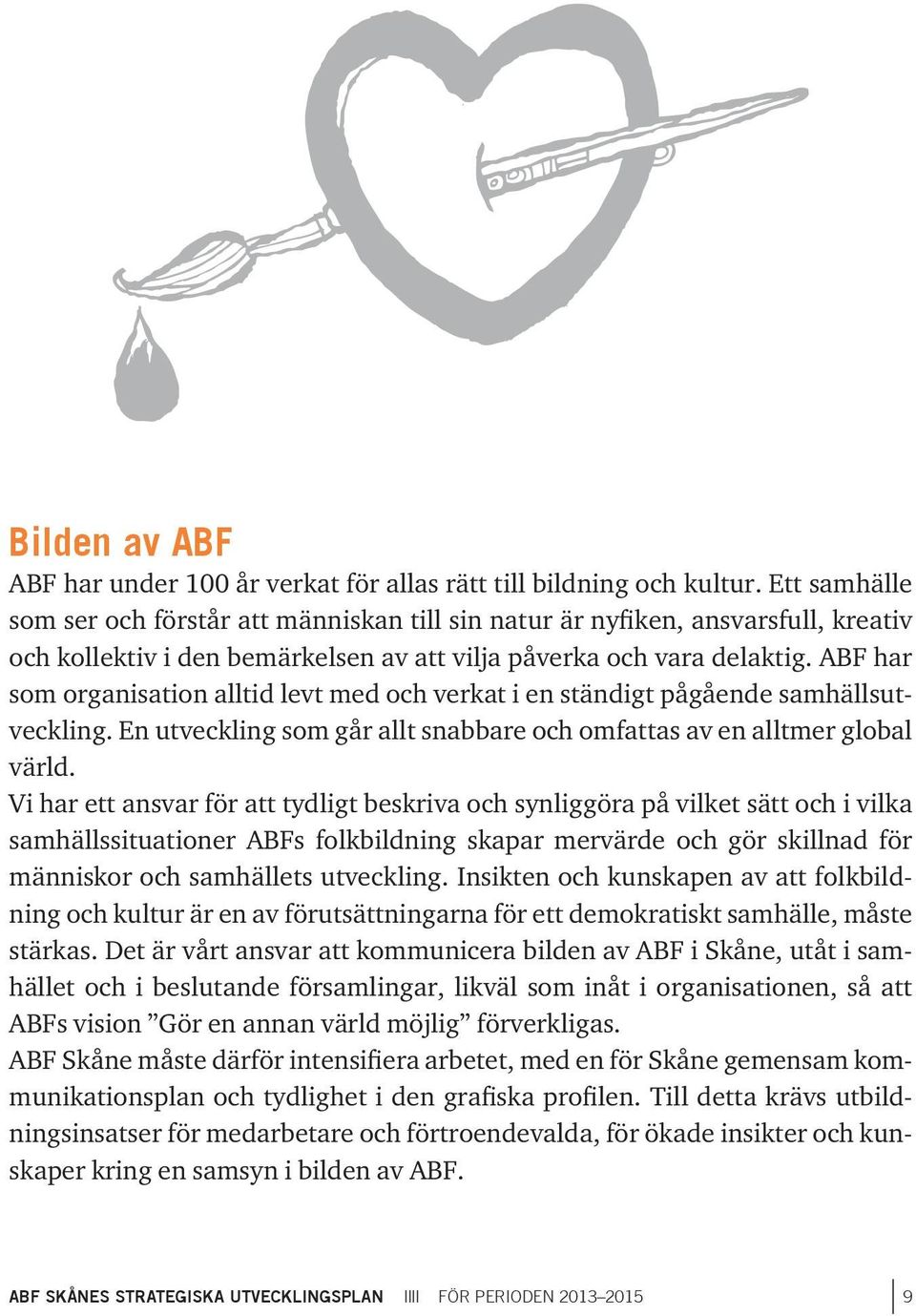 Bilden av ABF

ABF har under 100 år verkat för allas rätt till bildning och kultur. Ett samhälle som ser och förstår att människan till sin natur är nyfiken, ansvarsfull, kreativ och kollektiv i den bemärkelsen av att vilja påverka och vara delaktig. ABF har som organisation alltid levt med och verkat i en ständigt pågående samhällsutveckling. En utveckling som går allt snabbare och omfattas av en alltmer global värld.

Vi har ett ansvar för att tydligt beskriva och synliggöra på vilket sätt och i vilka samhällssituationer ABFs folkbildning skapar mervärde och gör skillnad för människor och samhällets utveckling. Insikten och kunskapen av att folkbildning och kultur är en av förutsättningarna för ett demokratiskt samhälle, måste stärkas. Det är vårt ansvar att kommunicera bilden av ABF i Skåne, utåt i samhället och i beslutande församlingar, likväl som inåt i organisationen, så att ABFs vision ”Gör en annan värld möjlig” förverkligas.

ABF Skåne måste därför intensifiera arbetet, med en för Skåne gemensam kommunikationsplan och tydlighet i den grafiska profilen. Till detta krävs utbildningsinsatser för medarbetare och förtroendevalda, för ökade insikter och kunskaper kring en samsyn i bilden av ABF.

ABF SKÅNES STRATEGISKA UTVECKLINGSPLAN IIII FÖR PERIODEN 2013–2015 9